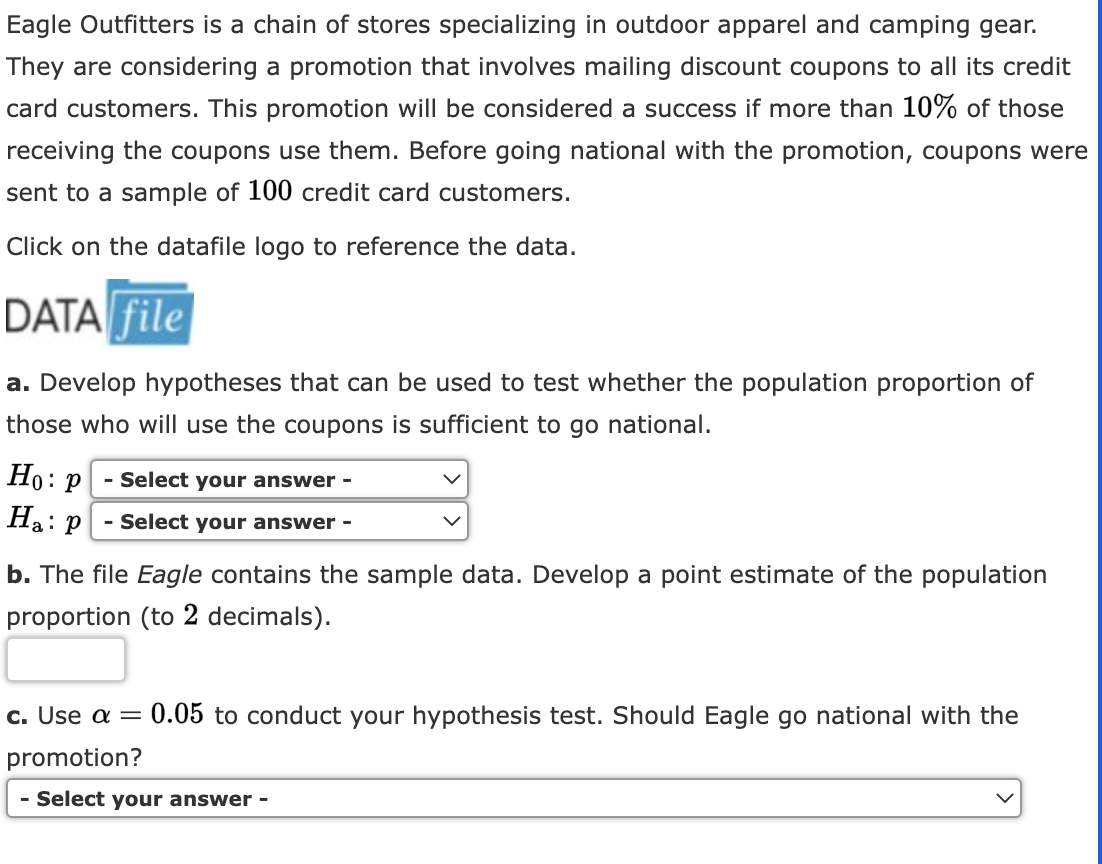 Eagle Outfitters is a chain of stores specializing in outdoor apparel and camping gear. They are considering a promotion that involves mailing discount coupons to all its credit card customers. This promotion will be considered a success if more than $10\%$ of those receiving the coupons use them. Before going national with the promotion, coupons were sent to a sample of $100$ credit card customers.

Click on the datafile logo to reference the data.

DATA file

a. Develop hypotheses that can be used to test whether the population proportion of those who will use the coupons is sufficient to go national.

$H_0$: $p$ - Select your answer -

$H_a$: $p$ - Select your answer -

b. The file Eagle contains the sample data. Develop a point estimate of the population proportion (to $2$ decimals).

c. Use $\alpha = 0.05$ to conduct your hypothesis test. Should Eagle go national with the promotion?

- Select your answer -